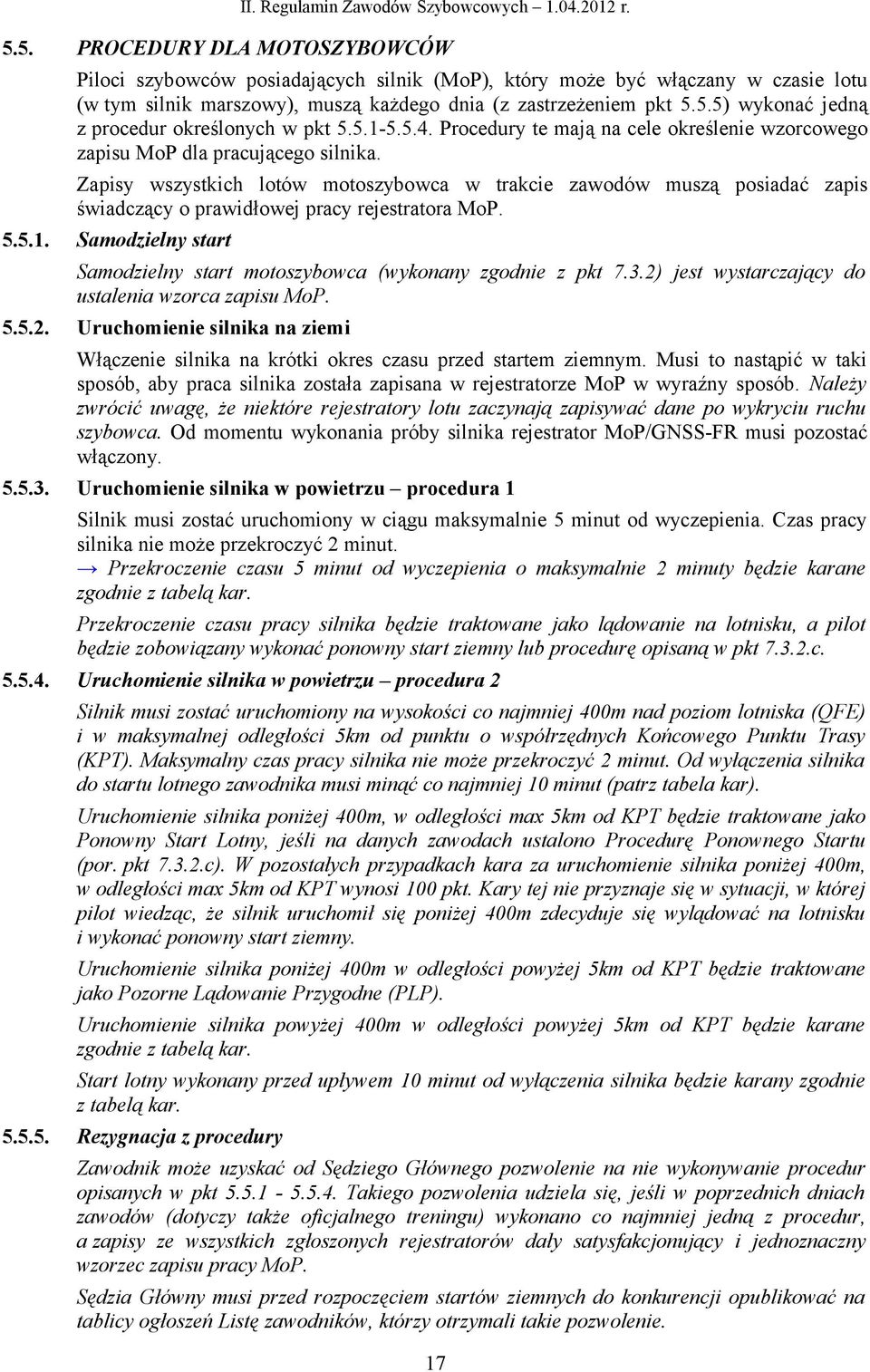 II. Regulamin Zawodów Szybowcowych – 1.04.2012 r.

5.5. PROCEDURY DLA MOTOSZYBOWCÓW

Piloci szybowców posiadających silnik (MoP), który może być włączany w czasie lotu (w tym silnik marszowy), muszą każdego dnia (z zastrzeżeniem pkt 5.5.5) wykonać jedną z procedur określonych w pkt 5.5.1-5.5.4. Procedury te mają na cele określenie wzorcowego zapisu MoP dla pracującego silnika.

Zapisy wszystkich lotów motoszybowca w trakcie zawodów muszą posiadać zapis świadczący o prawidłowej pracy rejestratora MoP.

5.5.1. Samodzielny start

Samodzielny start motoszybowca (wykonany zgodnie z pkt 7.3.2) jest wystarczający do ustalenia wzorca zapisu MoP.

5.5.2. Uruchomienie silnika na ziemi

Włączenie silnika na krótki okres czasu przed startem ziemnym. Musi to nastąpić w taki sposób, aby praca silnika została zapisana w rejestratorze MoP w wyraźny sposób. Należy zwrócić uwagę, że niektóre rejestratory lotu zaczynają zapisywać dane po wykryciu ruchu szybowca. Od momentu wykonania próby silnika rejestrator MoP/GNSS-FR musi pozostać włączony.

5.5.3. Uruchomienie silnika w powietrzu – procedura 1

Silnik musi zostać uruchomiony w ciągu maksymalnie 5 minut od wyczepienia. Czas pracy silnika nie może przekroczyć 2 minut.
→ Przekroczenie czasu 5 minut od wyczepienia o maksymalnie 2 minuty będzie karane zgodnie z tabelą kar.

Przekroczenie czasu pracy silnika będzie traktowane jako lądowanie na lotnisku, a pilot będzie zobowiązany wykonać ponowny start ziemny lub procedurę opisaną w pkt 7.3.2.c.

5.5.4. Uruchomienie silnika w powietrzu – procedura 2

Silnik musi zostać uruchomiony na wysokości co najmniej 400m nad poziom lotniska (QFE) i w maksymalnej odległości 5km od punktu o współrzędnych Końcowego Punktu Trasy (KPT). Maksymalny czas pracy silnika nie może przekroczyć 2 minut. Od wyłączenia silnika do startu lotnego zawodnika musi minąć co najmniej 10 minut (patrz tabela kar).

Uruchomienie silnika poniżej 400m, w odległości max 5km od KPT będzie traktowane jako Ponowny Start Lotny, jeśli na danych zawodach ustalono Procedurę Ponownego Startu (por. pkt 7.3.2.c). W pozostałych przypadkach kara za uruchomienie silnika poniżej 400m, w odległości max 5km od KPT wynosi 100 pkt. Kary tej nie przyznaje się w sytuacji, w której pilot wiedząc, że silnik uruchomił się poniżej 400m zdecyduje się wylądować na lotnisku i wykonać ponowny start ziemny.

Uruchomienie silnika poniżej 400m w odległości powyżej 5km od KPT będzie traktowane jako Pozorne Lądowanie Przygodne (PLP).

Uruchomienie silnika powyżej 400m w odległości powyżej 5km od KPT będzie karane zgodnie z tabelą kar.

Start lotny wykonany przed upływem 10 minut od wyłączenia silnika będzie karany zgodnie z tabelą kar.

5.5.5. Rezygnacja z procedury

Zawodnik może uzyskać od Sędziego Głównego pozwolenie na nie wykonywanie procedur opisanych w pkt 5.5.1 - 5.5.4. Takiego pozwolenia udziela się, jeśli w poprzednich dniach zawodów (dotyczy także oficjalnego treningu) wykonano co najmniej jedną z procedur, a zapisy ze wszystkich zgłoszonych rejestratorów dały satysfakcjonujący i jednoznaczny wzorzec zapisu pracy MoP.

Sędzia Główny musi przed rozpoczęciem startów ziemnych do konkurencji opublikować na tablicy ogłoszeń Listę zawodników, którzy otrzymali takie pozwolenie.

17